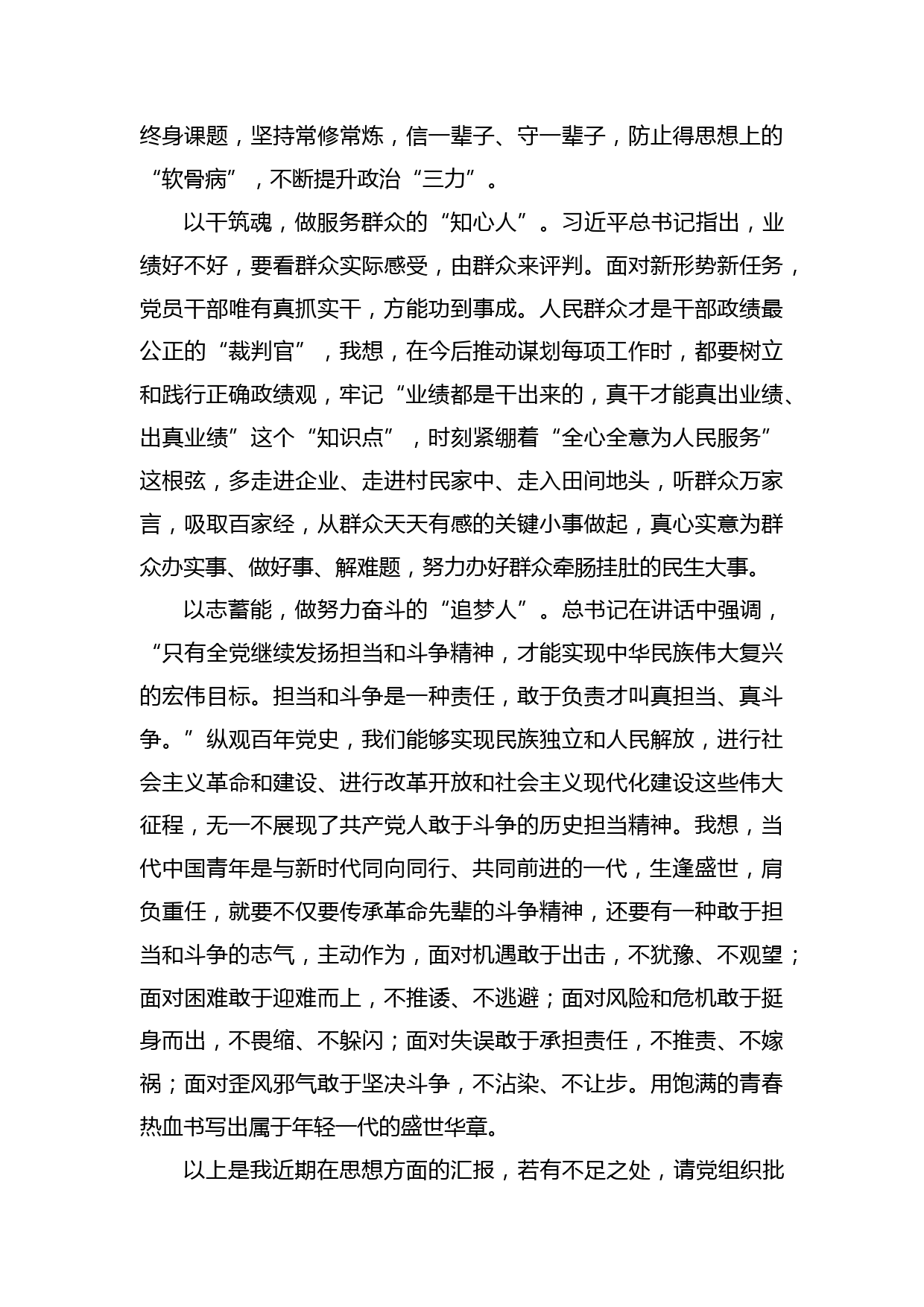 终身课题，坚持常修常炼，信一辈子、守一辈子，防止得思想上的“软骨病”，不断提升政治“三力”。

以干筑魂，做服务群众的“知心人”。习近平总书记指出，业绩好不好，要看群众实际感受，由群众来评判。面对新形势新任务，党员干部唯有真抓实干，方能功到事成。人民群众才是干部政绩最公正的“裁判官”，我想，在今后推动谋划每项工作时，都要树立和践行正确政绩观，牢记“业绩都是干出来的，真干才能真出业绩、出真业绩”这个“知识点”，时刻紧绷着“全心全意为人民服务”这根弦，多走进企业、走进村民家中、走入田间地头，听群众万家言，吸取百家经，从群众天天有感的关键小事做起，真心实意为群众办实事、做好事、解难题，努力办好群众牵肠挂肚的民生大事。

以志蓄能，做努力奋斗的“追梦人”。总书记在讲话中强调，“只有全党继续发扬担当和斗争精神，才能实现中华民族伟大复兴的宏伟目标。担当和斗争是一种责任，敢于负责才叫真担当、真斗争。”纵观百年党史，我们能够实现民族独立和人民解放，进行社会主义革命和建设、进行改革开放和社会主义现代化建设这些伟大征程，无一不展现了共产党人敢于斗争的历史担当精神。我想，当代中国青年是与新时代同向同行、共同前进的一代，生逢盛世，肩负重任，就要不仅要传承革命先辈的斗争精神，还要有一种敢于担当和斗争的志气，主动作为，面对机遇敢于出击，不犹豫、不观望；面对困难敢于迎难而上，不推诿、不逃避；面对风险和危机敢于挺身而出，不畏缩、不躲闪；面对失误敢于承担责任，不推责、不嫁祸；面对歪风邪气敢于坚决斗争，不沾染、不让步。用饱满的青春热血书写出属于年轻一代的盛世华章。

以上是我近期在思想方面的汇报，若有不足之处，请党组织批